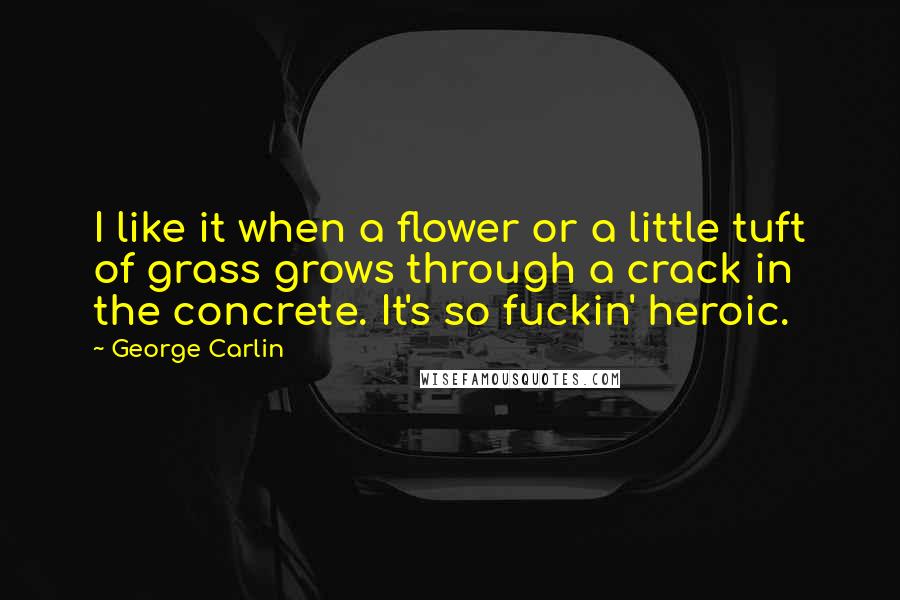 I like it when a flower or a little tuft of grass grows through a crack in the concrete. It's so fuckin' heroic.

~ George Carlin

WISEFAMOUSQUOTES.COM